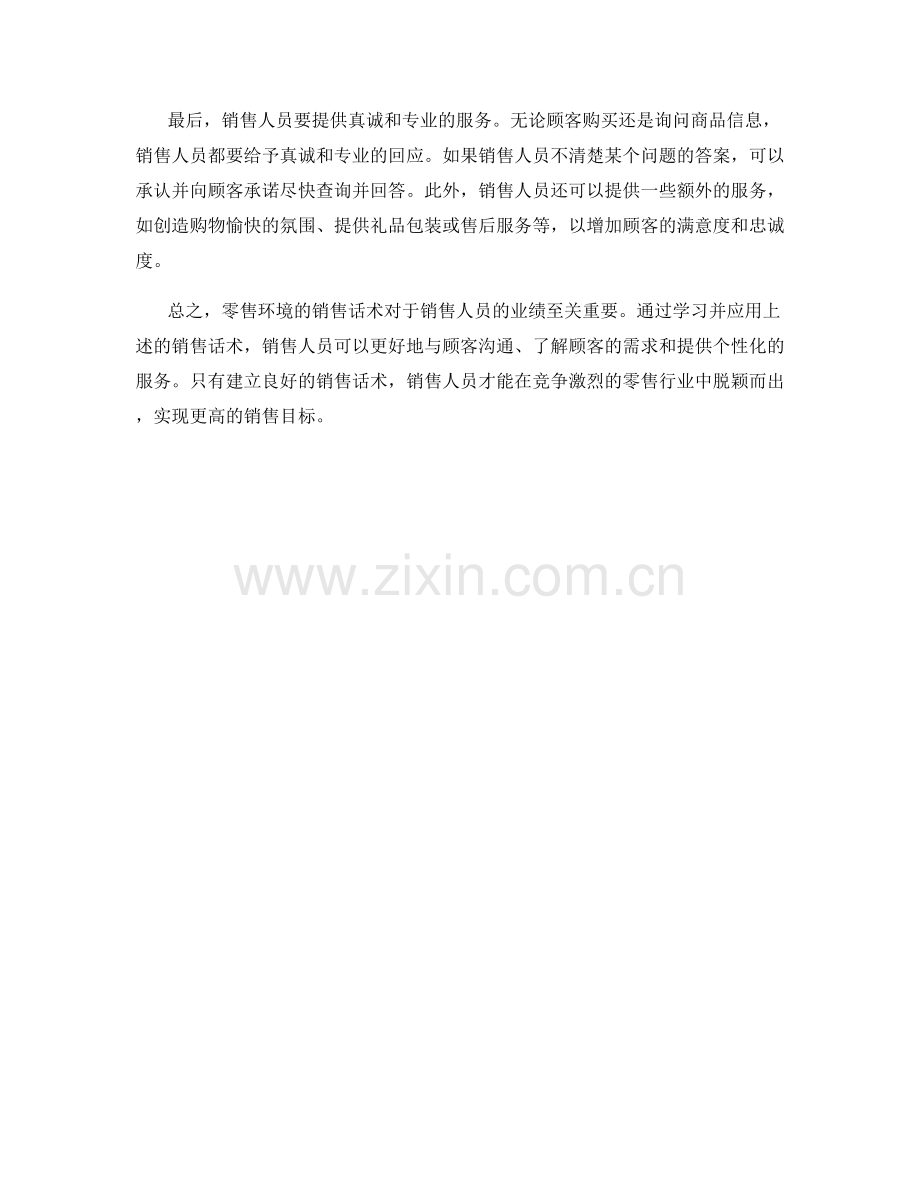 最后，销售人员要提供真诚和专业的服务。无论顾客购买还是询问商品信息，销售人员都要给予真诚和专业的回应。如果销售人员不清楚某个问题的答案，可以承认并向顾客承诺尽快查询并回答。此外，销售人员还可以提供一些额外的服务，如创造购物愉快的氛围、提供礼品包装或售后服务等，以增加顾客的满意度和忠诚度。

总之，零售环境的销售话术对于销售人员的业绩至关重要。通过学习并应用上述的销售话术，销售人员可以更好地与顾客沟通、了解顾客的需求和提供个性化的服务。只有建立良好的销售话术，销售人员才能在竞争激烈的零售行业中脱颖而出，实现更高的销售目标。

www.zixin.com.cn